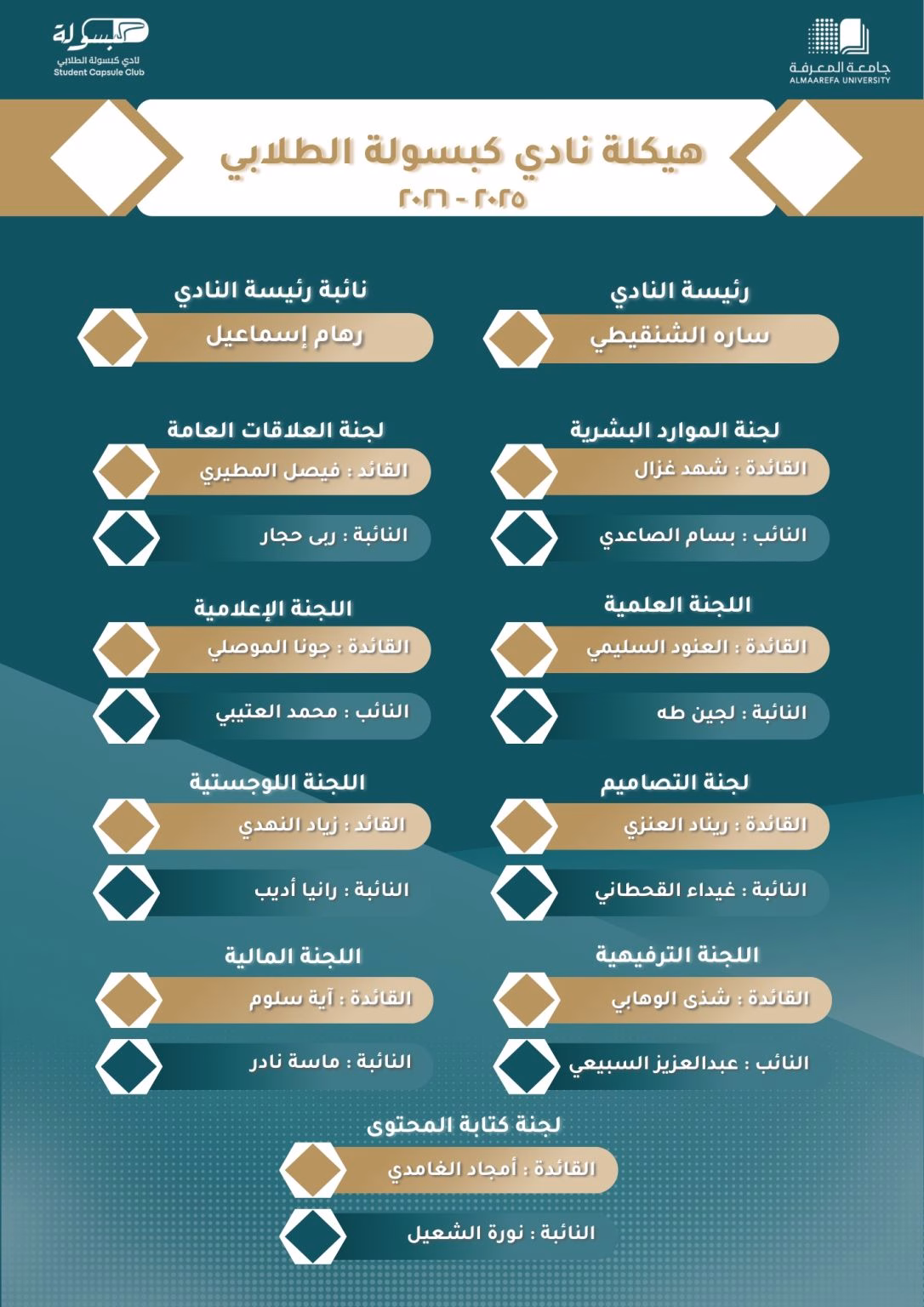 جامعة المعرفة
ALMAAREFA UNIVERSITY

كبسولة
نادي كبسولة الطلابي
Student Capsule Club

هيكلة نادي كبسولة الطلابي
٢٠٢٥ - ٢٠٢٦

رئيسة النادي
ساره الشنقيطي

نائبة رئيسة النادي
رهام إسماعيل

لجنة الموارد البشرية
القائدة : شهد غزال
النائب : بسام الصاعدي

لجنة العلاقات العامة
القائد : فيصل المطيري
النائبة : ربى حجار

اللجنة العلمية
القائدة : العنود السليمي
النائبة : لجين طه

اللجنة الإعلامية
القائدة : جونا الموصلي
النائب : محمد العتيبي

لجنة التصاميم
القائدة : ريناد العنزي
النائبة : غيداء القحطاني

اللجنة اللوجستية
القائد : زياد النهدي
النائبة : رانيا أديب

اللجنة الترفيهية
القائدة : شذى الوهابي
النائب : عبدالعزيز السبيعي

اللجنة المالية
القائدة : آية سلوم
النائبة : ماسة نادر

لجنة كتابة المحتوى
القائدة : أمجاد الغامدي
النائبة : نورة الشعيل